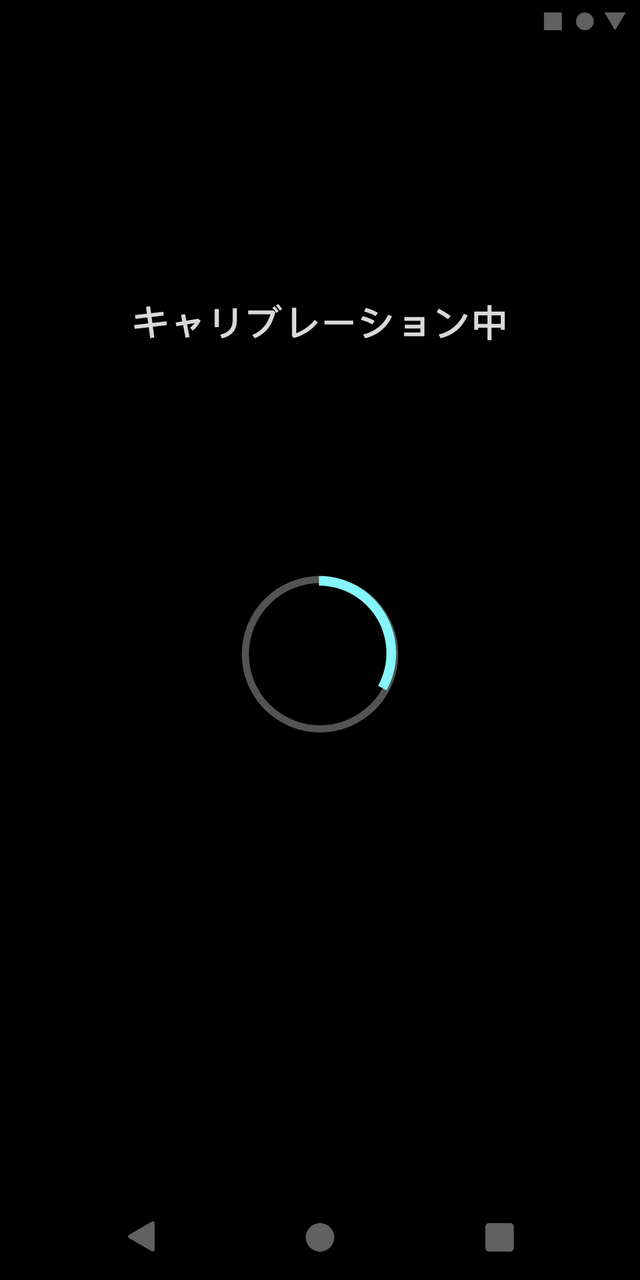 キャリブレーション中